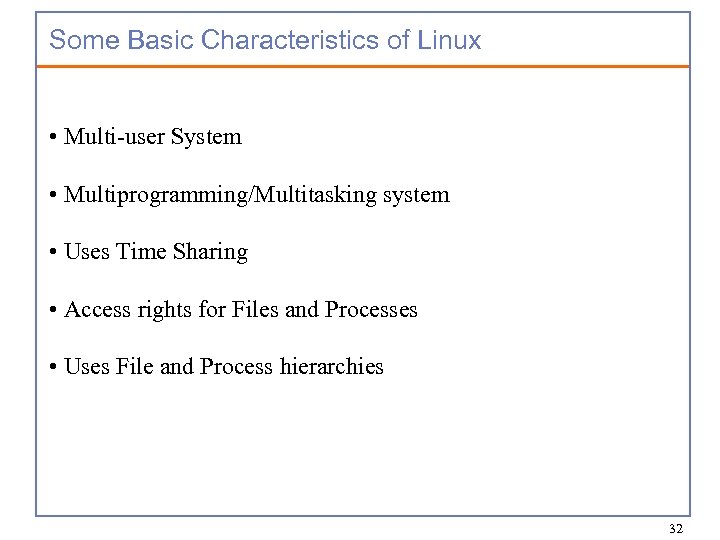 Some Basic Characteristics of Linux

• Multi-user System

• Multiprogramming/Multitasking system

• Uses Time Sharing

• Access rights for Files and Processes

• Uses File and Process hierarchies

32